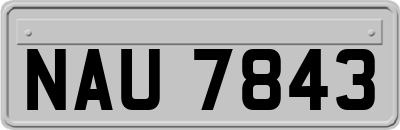 NAU 7843